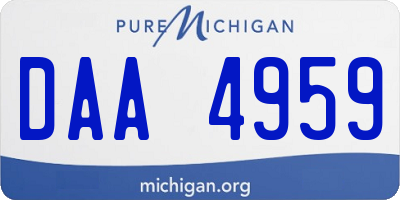 PURE MICHIGAN

DAA 4959

michigan.org